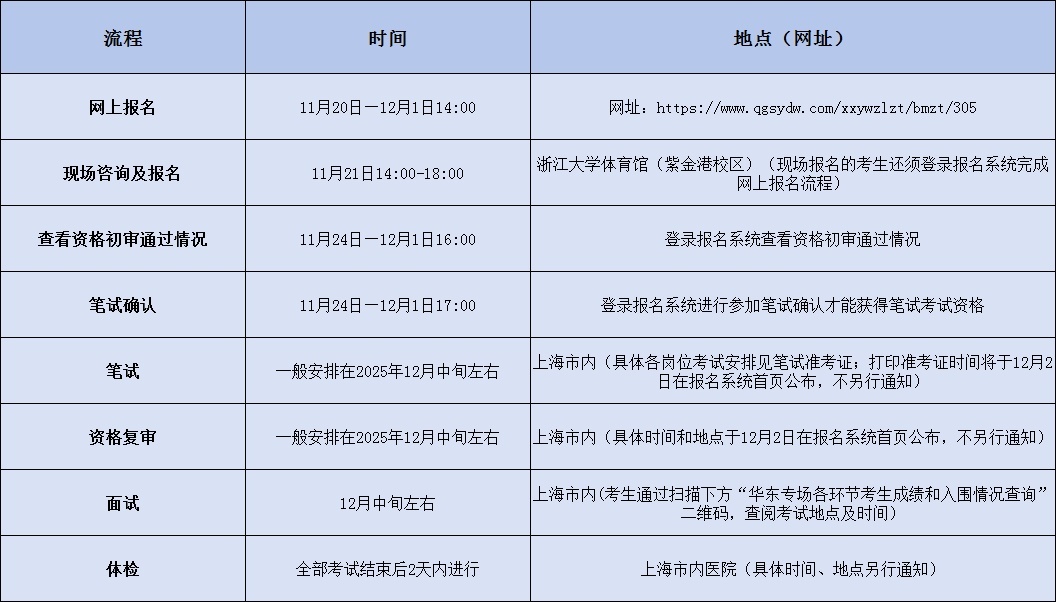 | 流程 | 时间 | 地点（网址） |
|---|---|---|
| 网上报名 | 11月20日—12月1日14:00 | 网址：https://www.qgsydw.com/xxywzlzt/bmzt/305 |
| 现场咨询及报名 | 11月21日14:00-18:00 | 浙江大学体育馆（紫金港校区）（现场报名的考生还须登录报名系统完成网上报名流程） |
| 查看资格初审通过情况 | 11月24日—12月1日16:00 | 登录报名系统查看资格初审通过情况 |
| 笔试确认 | 11月24日—12月1日17:00 | 登录报名系统进行参加笔试确认才能获得笔试考试资格 |
| 笔试 | 一般安排在2025年12月中旬左右 | 上海市内（具体各岗位考试安排见笔试准考证；打印准考证时间将于12月2日在报名系统首页公布，不另行通知 |
| 资格复审 | 一般安排在2025年12月中旬左右 | 上海市内（具体时间和地点于12月2日在报名系统首页公布，不另行通知） |
| 面试 | 12月中旬左右 | 上海市内(考生通过扫描下方“华东专场各环节考生成绩和入围情况查询”二维码，查阅考试地点及时间） |
| 体检 | 全部考试结束后2天内进行 | 上海市内医院（具体时间、地点另行通知） |